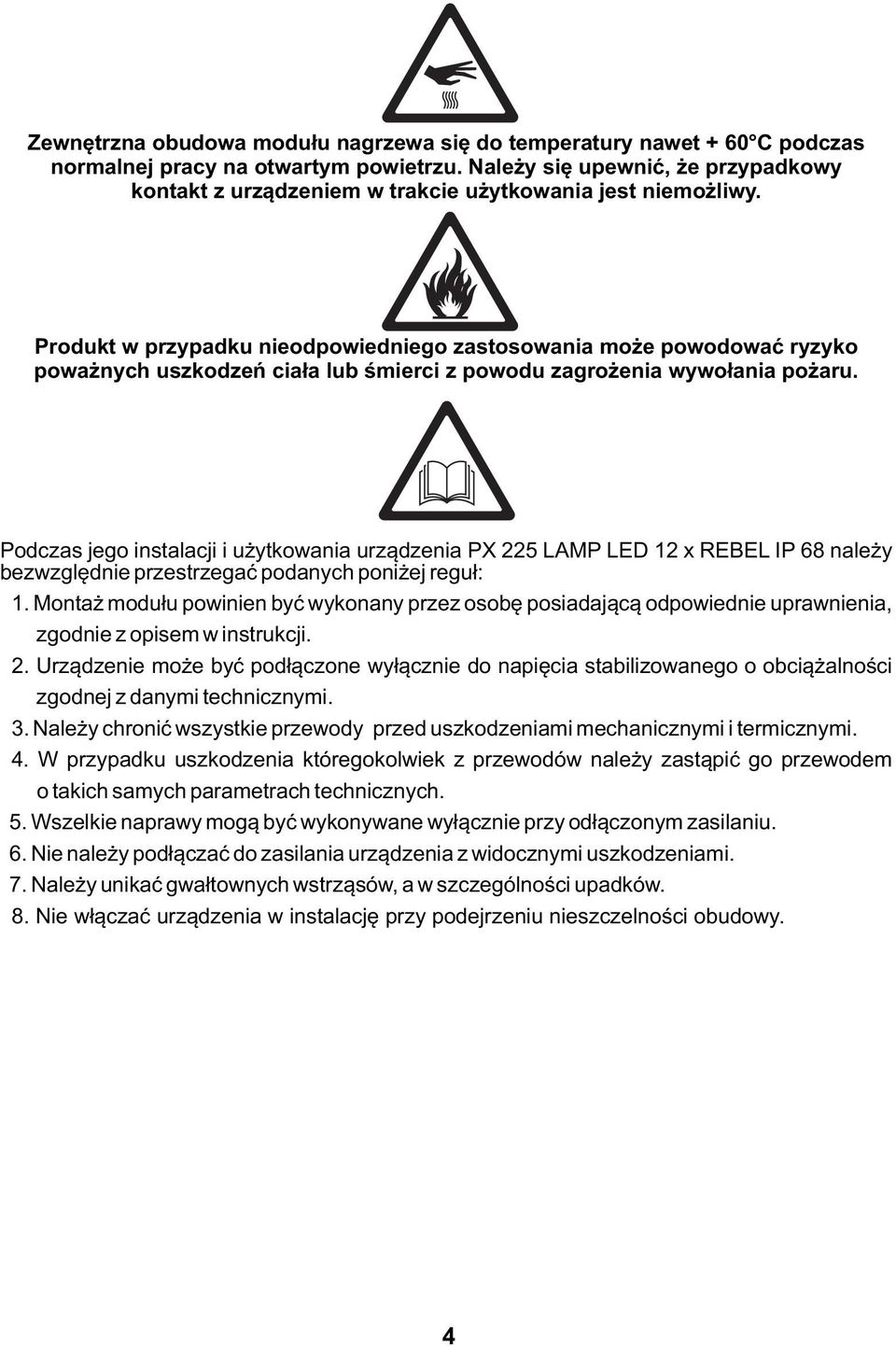 Zewnętrzna obudowa modułu nagrzewa się do temperatury nawet + 60°C podczas normalnej pracy na otwartym powietrzu. Należy się upewnić, że przypadkowy kontakt z urządzeniem w trakcie użytkowania jest niemożliwy.

Produkt w przypadku nieodpowiedniego zastosowania może powodować ryzyko poważnych uszkodzeń ciała lub śmierci z powodu zagrożenia wywołania pożaru.

Podczas jego instalacji i użytkowania urządzenia PX 225 LAMP LED 12 x REBEL IP 68 należy bezwzględnie przestrzegać podanych poniżej reguł:

1. Montaż modułu powinien być wykonany przez osobę posiadającą odpowiednie uprawnienia, zgodnie z opisem w instrukcji.

2. Urządzenie może być podłączone wyłącznie do napięcia stabilizowanego o obciążalności zgodnej z danymi technicznymi.

3. Należy chronić wszystkie przewody przed uszkodzeniami mechanicznymi i termicznymi.

4. W przypadku uszkodzenia któregokolwiek z przewodów należy zastąpić go przewodem o takich samych parametrach technicznych.

5. Wszelkie naprawy mogą być wykonywane wyłącznie przy odłączonym zasilaniu.

6. Nie należy podłączać do zasilania urządzenia z widocznymi uszkodzeniami.

7. Należy unikać gwałtownych wstrząsów, a w szczególności upadków.

8. Nie włączać urządzenia w instalację przy podejrzeniu nieszczelności obudowy.

4